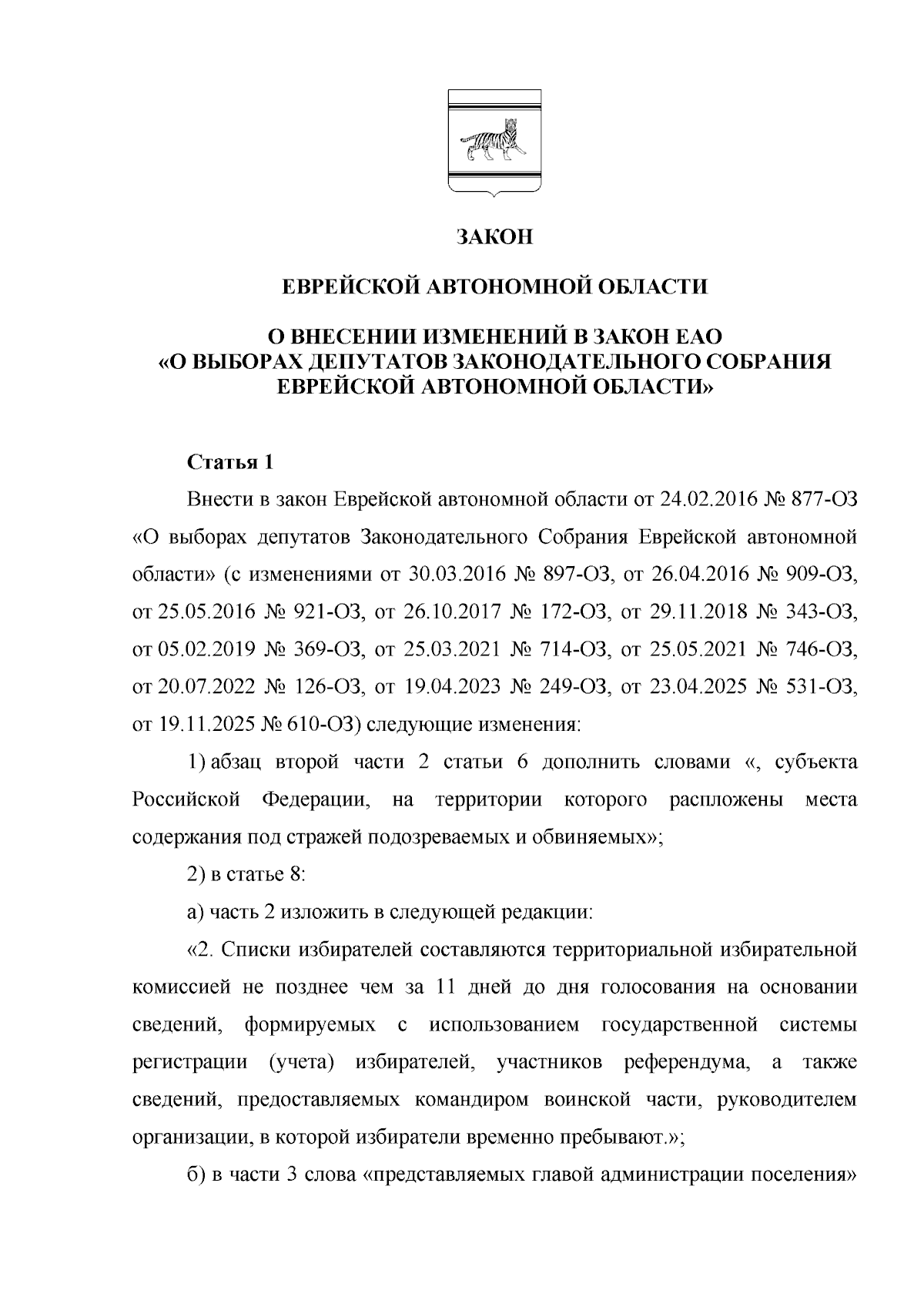 ЗАКОН

ЕВРЕЙСКОЙ АВТОНОМНОЙ ОБЛАСТИ

О ВНЕСЕНИИ ИЗМЕНЕНИЙ В ЗАКОН ЕАО «О ВЫБОРАХ ДЕПУТАТОВ ЗАКОНОДАТЕЛЬНОГО СОБРАНИЯ ЕВРЕЙСКОЙ АВТОНОМНОЙ ОБЛАСТИ»

Статья 1

Внести в закон Еврейской автономной области от 24.02.2016 № 877-ОЗ «О выборах депутатов Законодательного Собрания Еврейской автономной области» (с изменениями от 30.03.2016 № 897-ОЗ, от 26.04.2016 № 909-ОЗ, от 25.05.2016 № 921-ОЗ, от 26.10.2017 № 172-ОЗ, от 29.11.2018 № 343-ОЗ, от 05.02.2019 № 369-ОЗ, от 25.03.2021 № 714-ОЗ, от 25.05.2021 № 746-ОЗ, от 20.07.2022 № 126-ОЗ, от 19.04.2023 № 249-ОЗ, от 23.04.2025 № 531-ОЗ, от 19.11.2025 № 610-ОЗ) следующие изменения:

1) абзац второй части 2 статьи 6 дополнить словами «, субъекта Российской Федерации, на территории которого распложены места содержания под стражей подозреваемых и обвиняемых»;

2) в статье 8:

а) часть 2 изложить в следующей редакции:

«2. Списки избирателей составляются территориальной избирательной комиссией не позднее чем за 11 дней до дня голосования на основании сведений, формируемых с использованием государственной системы регистрации (учета) избирателей, участников референдума, а также сведений, предоставляемых командиром воинской части, руководителем организации, в которой избиратели временно пребывают.»;

б) в части 3 слова «представляемых главой администрации поселения»